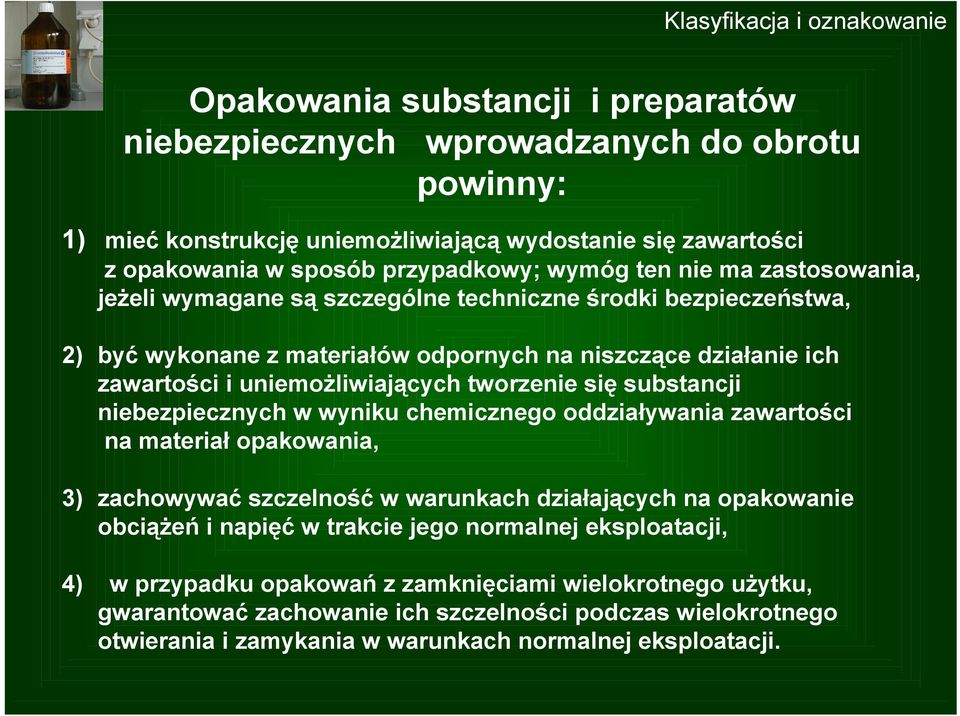 Klasyfikacja i oznakowanie

Opakowania substancji i preparatów niebezpiecznych wprowadzanych do obrotu powinny:

1) mieć konstrukcję uniemożliwiającą wydostanie się zawartości z opakowania w sposób przypadkowy; wymóg ten nie ma zastosowania, jeżeli wymagane są szczególne techniczne środki bezpieczeństwa,

2) być wykonane z materiałów odpornych na niszczące działanie ich zawartości i uniemożliwiających tworzenie się substancji niebezpiecznych w wyniku chemicznego oddziaływania zawartości na materiał opakowania,

3) zachowywać szczelność w warunkach działających na opakowanie obciążeń i napięć w trakcie jego normalnej eksploatacji,

4) w przypadku opakowań z zamknięciami wielokrotnego użytku, gwarantować zachowanie ich szczelności podczas wielokrotnego otwierania i zamykania w warunkach normalnej eksploatacji.